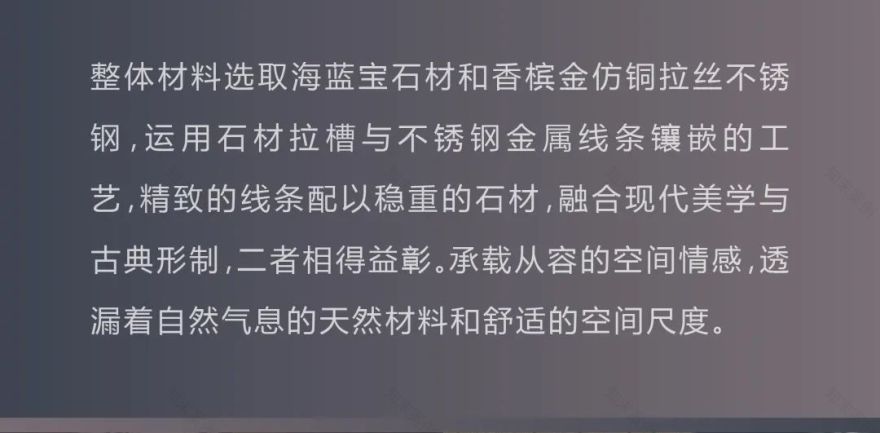 整体材料选取海蓝宝石材和香槟金仿铜拉丝不锈钢，运用石材拉槽与不锈钢金属线条镶嵌的工艺，精致的线条配以稳重的石材，融合现代美学与古典形制，二者相得益彰。承载从容的空间情感，透漏着自然气息的天然材料和舒适的空间尺度。